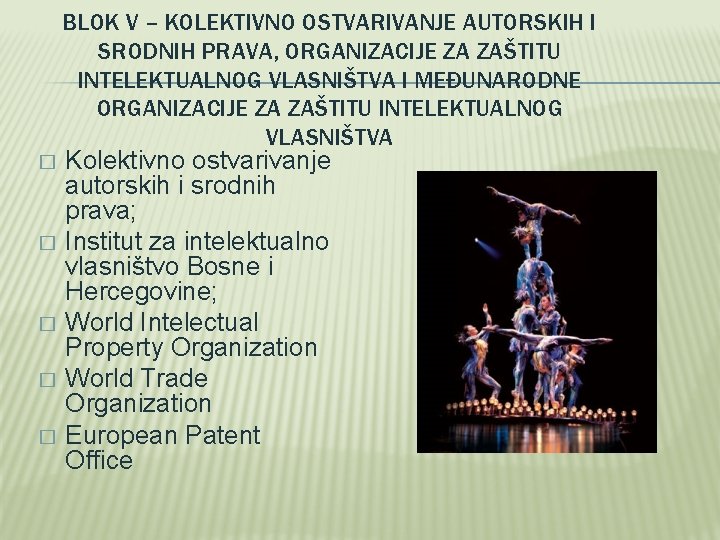 BLOK V – KOLEKTIVNO OSTVARIVANJE AUTORSKIH I SRODNIH PRAVA, ORGANIZACIJE ZA ZAŠTITU INTELEKTUALNOG VLASNIŠTVA I MEĐUNARODNE ORGANIZACIJE ZA ZAŠTITU INTELEKTUALNOG VLASNIŠTVA

□ Kolektivno ostvarivanje autorskih i srodnih prava;
□ Institut za intelektualno vlasništvo Bosne i Hercegovine;
□ World Intelectual Property Organization
□ World Trade Organization
□ European Patent Office